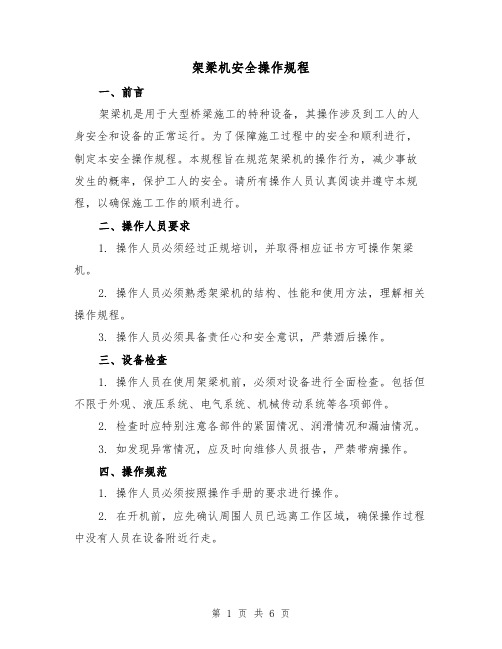 架梁机安全操作规程

一、前言

架梁机是用于大型桥梁施工的特种设备，其操作涉及到工人的人身安全和设备的正常运行。为了保障施工过程中的安全和顺利进行，制定本安全操作规程。本规程旨在规范架梁机的操作行为，减少事故发生的概率，保护工人的安全。请所有操作人员认真阅读并遵守本规程，以确保施工工作的顺利进行。

二、操作人员要求

1. 操作人员必须经过正规培训，并取得相应证书方可操作架梁机。

2. 操作人员必须熟悉架梁机的结构、性能和使用方法，理解相关操作规程。

3. 操作人员必须具备责任心和安全意识，严禁酒后操作。

三、设备检查

1. 操作人员在使用架梁机前，必须对设备进行全面检查。包括但不限于外观、液压系统、电气系统、机械传动系统等各项部件。

2. 检查时应特别注意各部件的紧固情况、润滑情况和漏油情况。

3. 如发现异常情况，应及时向维修人员报告，严禁带病操作。

四、操作规范

1. 操作人员必须按照操作手册的要求进行操作。

2. 在开机前，应先确认周围人员已远离工作区域，确保操作过程中没有人员在设备附近行走。

第 1 页 共 6 页